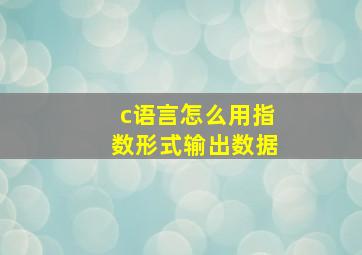 c语言怎么用指数形式输出数据